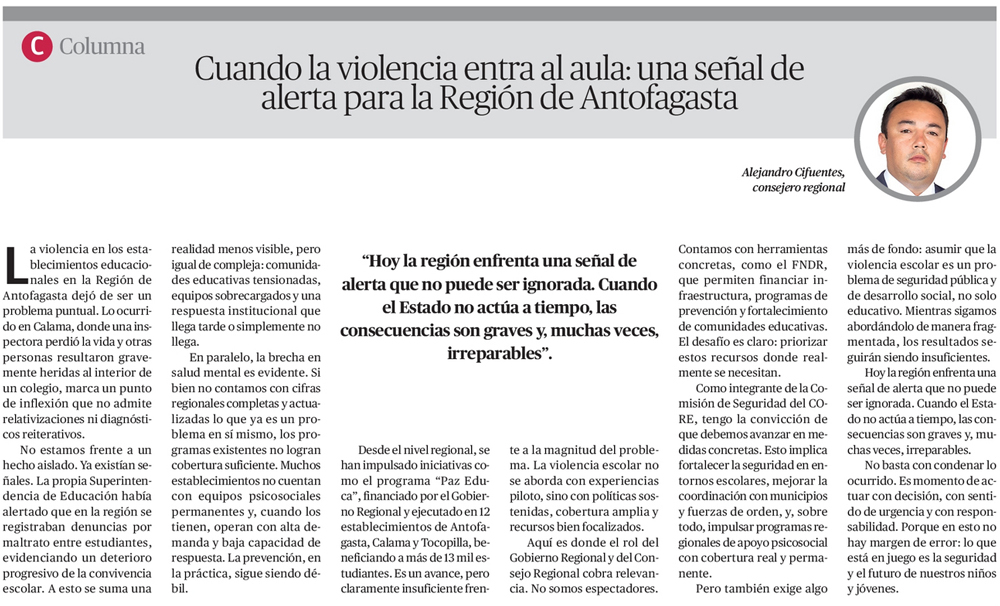 C Columna

Cuando la violencia entra al aula: una señal de alerta para la Región de Antofagasta

Alejandro Cifuentes, consejero regional

La violencia en los establecimientos educacionales en la Región de Antofagasta dejó de ser un problema puntual. Lo ocurrido en Calama, donde una inspectora perdió la vida y otras personas resultaron gravemente heridas al interior de un colegio, marca un punto de inflexión que no admite relativizaciones ni diagnósticos reiterativos.

No estamos frente a un hecho aislado. Ya existían señales. La propia Superintendencia de Educación había alertado que en la región se registraban denuncias por maltrato entre estudiantes, evidenciando un deterioro progresivo de la convivencia escolar. A esto se suma una realidad menos visible, pero igual de compleja: comunidades educativas tensionadas, equipos sobrecargados y una respuesta institucional que llega tarde o simplemente no llega.

En paralelo, la brecha en salud mental es evidente. Si bien no contamos con cifras regionales completas y actualizadas lo que ya es un problema en sí mismo, los programas existentes no logran cobertura suficiente. Muchos establecimientos no cuentan con equipos psicosociales permanentes y, cuando los tienen, operan con alta demanda y baja capacidad de respuesta. La prevención, en la práctica, sigue siendo débil.

“Hoy la región enfrenta una señal de alerta que no puede ser ignorada. Cuando el Estado no actúa a tiempo, las consecuencias son graves y, muchas veces, irreparables”.

Desde el nivel regional, se han impulsado iniciativas como el programa “Paz Educa”, financiado por el Gobierno Regional y ejecutado en 12 establecimientos de Antofagasta, Calama y Tocopilla, beneficiando a más de 13 mil estudiantes. Es un avance, pero claramente insuficiente frente a la magnitud del problema. La violencia escolar no se aborda con experiencias piloto, sino con políticas sostenidas, cobertura amplia y recursos bien focalizados.

Aquí es donde el rol del Gobierno Regional y del Consejo Regional cobra relevancia. No somos espectadores. Contamos con herramientas concretas, como el FNDR, que permiten financiar infraestructura, programas de prevención y fortalecimiento de comunidades educativas. El desafío es claro: priorizar estos recursos donde realmente se necesitan.

Como integrante de la Comisión de Seguridad del CORE, tengo la convicción de que debemos avanzar en medidas concretas. Esto implica fortalecer la seguridad en entornos escolares, mejorar la coordinación con municipios y fuerzas de orden, y, sobre todo, impulsar programas regionales de apoyo psicosocial con cobertura real y permanente.

Pero también exige algo más de fondo: asumir que la violencia escolar es un problema de seguridad pública y de desarrollo social, no solo educativo. Mientras sigamos abordándolo de manera fragmentada, los resultados seguirán siendo insuficientes.

Hoy la región enfrenta una señal de alerta que no puede ser ignorada. Cuando el Estado no actúa a tiempo, las consecuencias son graves y, muchas veces, irreparables.

No basta con condenar lo ocurrido. Es momento de actuar con decisión, con sentido de urgencia y con responsabilidad. Porque en esto no hay margen de error: lo que está en juego es la seguridad y el futuro de nuestros niños y jóvenes.